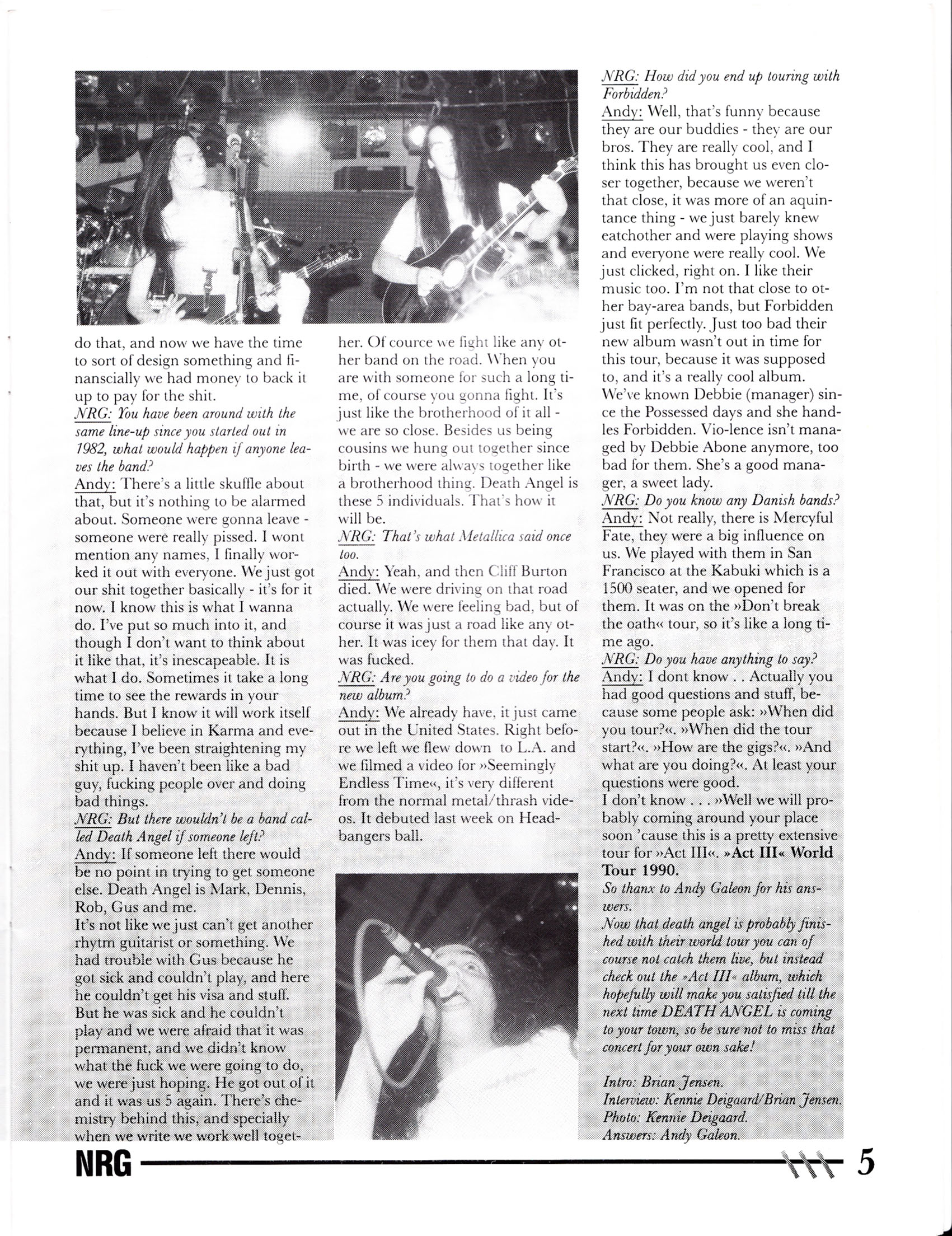 do that, and now we have the time to sort of design something and finanscially we had money to back it up to pay for the shit.
NRG: You have been around with the same line-up since you started out in 1982, what would happen if anyone leaves the band?
Andy: There's a little skuffle about that, but it's nothing to be alarmed about. Someone were gonna leave - someone were really pissed. I wont mention any names, I finally worked it out with everyone. We just got our shit together basically - it's for it now. I know this is what I wanna do. I've put so much into it, and though I don't want to think about it like that, it's inescapeable. It is what I do. Sometimes it take a long time to see the rewards in your hands. But I know it will work itself because I believe in Karma and everything, I've been straightening my shit up. I haven't been like a bad guy, fucking people over and doing bad things.
NRG: But there wouldn't be a band called Death Angel if someone left?
Andy: If someone left there would be no point in trying to get someone else. Death Angel is Mark, Dennis, Rob, Gus and me.
It's not like we just can't get another rhytm guitarist or something. We had trouble with Gus because he got sick and couldn't play, and here he couldn't get his visa and stuff. But he was sick and he couldn't play and we were afraid that it was permanent, and we didn't know what the fuck we were going to do, we were just hoping. He got out of it and it was us 5 again. There's chemistry behind this, and specially when we write we work well together. Of cource we fight like any other band on the road. When you are with someone for such a long time, of course you gonna fight. It's just like the brotherhood of it all - we are so close. Besides us being cousins we hung out together since birth - we were always together like a brotherhood thing. Death Angel is these 5 individuals. That's how it will be.
NRG: That's what Metallica said once too.
Andy: Yeah, and then Cliff Burton died. We were driving on that road actually. We were feeling bad, but of course it was just a road like any other. It was icey for them that day. It was fucked.
NRG: Are you going to do a video for the new album?
Andy: We already have, it just came out in the United States. Right before we left we flew down to L.A. and we filmed a video for »Seemingly Endless Time«, it's very different from the normal metal/thrash videos. It debuted last week on Headbangers ball.

NRG: How did you end up touring with Forbidden?
Andy: Well, that's funny because they are our buddies - they are our bros. They are really cool, and I think this has brought us even closer together, because we weren't that close, it was more of an aquintance thing - we just barely knew eatchother and were playing shows and everyone were really cool. We just clicked, right on. I like their music too. I'm not that close to other bay-area bands, but Forbidden just fit perfectly. Just too bad their new album wasn't out in time for this tour, because it was supposed to, and it's a really cool album.
We've known Debbie (manager) since the Possessed days and she handles Forbidden. Vio-lence isn't managed by Debbie Abone anymore, too bad for them. She's a good manager, a sweet lady.
NRG: Do you know any Danish bands?
Andy: Not really, there is Mercyful Fate, they were a big influence on us. We played with them in San Francisco at the Kabuki which is a 1500 seater, and we opened for them. It was on the »Don't break the oath« tour, so it's like a long time ago.
NRG: Do you have anything to say?
Andy: I dont know . . Actually you had good questions and stuff, because some people ask: »When did you tour?«. »When did the tour start?«. »How are the gigs?«. »And what are you doing?«. At least your questions were good.
I don't know . . . »Well we will probably coming around your place soon 'cause this is a pretty extensive tour for »Act III«. »Act III« World Tour 1990.
So thanx to Andy Galeon for his answers.
Now that death angel is probably finished with their world tour you can of course not catch them live, but instead check out the »Act III« album, which hopefully will make you satisfied till the next time DEATH ANGEL is coming to your town, so be sure not to miss that concert for your own sake!

Intro: Brian Jensen.
Interview: Kennie Deigaard/Brian Jensen.
Photo: Kennie Deigaard.
Answers: Andy Galeon.

NRG 5